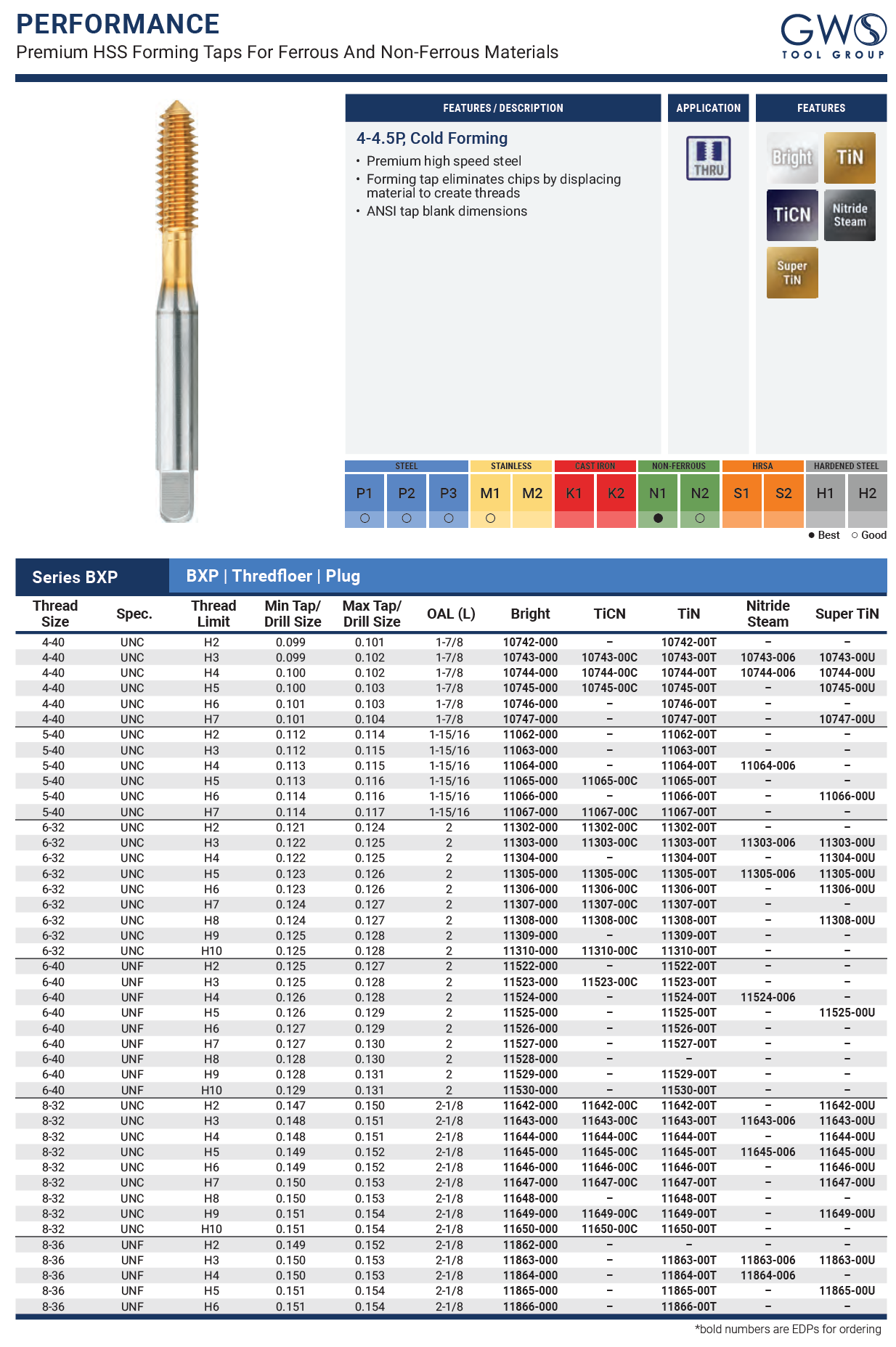 PERFORMANCE
Premium HSS Forming Taps For Ferrous And Non-Ferrous Materials

GWS TOOL GROUP

FEATURES / DESCRIPTION

4-4.5P, Cold Forming
• Premium high speed steel
• Forming tap eliminates chips by displacing material to create threads
• ANSI tap blank dimensions

APPLICATION

THRU

FEATURES

Bright TiN TiCN Nitride Steam Super TiN

| STEEL | | | STAINLESS | | CAST IRON | | NON-FERROUS | | HRSA | | HARDENED STEEL | |
|---|---|---|---|---|---|---|---|---|---|---|---|---|
| P1 | P2 | P3 | M1 | M2 | K1 | K2 | N1 | N2 | S1 | S2 | H1 | H2 |
| ○ | ○ | ○ | ○ | | | | ● | ○ | | | | |

● Best ○ Good

Series BXP
BXP | Thredfloer | Plug

| Thread Size | Spec. | Thread Limit | Min Tap/ Drill Size | Max Tap/ Drill Size | OAL (L) | Bright | TiCN | TiN | Nitride Steam | Super TiN |
|---|---|---|---|---|---|---|---|---|---|---|
| 4-40 | UNC | H2 | 0.099 | 0.101 | 1-7/8 | 10742-000 | – | 10742-00T | – | – |
| 4-40 | UNC | H3 | 0.099 | 0.102 | 1-7/8 | 10743-000 | 10743-00C | 10743-00T | 10743-006 | 10743-00U |
| 4-40 | UNC | H4 | 0.100 | 0.102 | 1-7/8 | 10744-000 | 10744-00C | 10744-00T | 10744-006 | 10744-00U |
| 4-40 | UNC | H5 | 0.100 | 0.103 | 1-7/8 | 10745-000 | 10745-00C | 10745-00T | – | 10745-00U |
| 4-40 | UNC | H6 | 0.101 | 0.103 | 1-7/8 | 10746-000 | – | 10746-00T | – | – |
| 4-40 | UNC | H7 | 0.101 | 0.104 | 1-7/8 | 10747-000 | – | 10747-00T | – | 10747-00U |
| 5-40 | UNC | H2 | 0.112 | 0.114 | 1-15/16 | 11062-000 | – | 11062-00T | – | – |
| 5-40 | UNC | H3 | 0.112 | 0.115 | 1-15/16 | 11063-000 | – | 11063-00T | – | – |
| 5-40 | UNC | H4 | 0.113 | 0.115 | 1-15/16 | 11064-000 | – | 11064-00T | 11064-006 | – |
| 5-40 | UNC | H5 | 0.113 | 0.116 | 1-15/16 | 11065-000 | 11065-00C | 11065-00T | – | – |
| 5-40 | UNC | H6 | 0.114 | 0.116 | 1-15/16 | 11066-000 | – | 11066-00T | – | 11066-00U |
| 5-40 | UNC | H7 | 0.114 | 0.117 | 1-15/16 | 11067-000 | 11067-00C | 11067-00T | – | – |
| 6-32 | UNC | H2 | 0.121 | 0.124 | 2 | 11302-000 | 11302-00C | 11302-00T | – | – |
| 6-32 | UNC | H3 | 0.122 | 0.125 | 2 | 11303-000 | 11303-00C | 11303-00T | 11303-006 | 11303-00U |
| 6-32 | UNC | H4 | 0.122 | 0.125 | 2 | 11304-000 | – | 11304-00T | – | 11304-00U |
| 6-32 | UNC | H5 | 0.123 | 0.126 | 2 | 11305-000 | 11305-00C | 11305-00T | 11305-006 | 11305-00U |
| 6-32 | UNC | H6 | 0.123 | 0.126 | 2 | 11306-000 | 11306-00C | 11306-00T | – | 11306-00U |
| 6-32 | UNC | H7 | 0.124 | 0.127 | 2 | 11307-000 | 11307-00C | 11307-00T | – | – |
| 6-32 | UNC | H8 | 0.124 | 0.127 | 2 | 11308-000 | 11308-00C | 11308-00T | – | 11308-00U |
| 6-32 | UNC | H9 | 0.125 | 0.128 | 2 | 11309-000 | – | 11309-00T | – | – |
| 6-32 | UNC | H10 | 0.125 | 0.128 | 2 | 11310-000 | 11310-00C | 11310-00T | – | – |
| 6-40 | UNF | H2 | 0.125 | 0.127 | 2 | 11522-000 | – | 11522-00T | – | – |
| 6-40 | UNF | H3 | 0.125 | 0.128 | 2 | 11523-000 | 11523-00C | 11523-00T | – | – |
| 6-40 | UNF | H4 | 0.126 | 0.128 | 2 | 11524-000 | – | 11524-00T | 11524-006 | – |
| 6-40 | UNF | H5 | 0.126 | 0.129 | 2 | 11525-000 | – | 11525-00T | – | 11525-00U |
| 6-40 | UNF | H6 | 0.127 | 0.129 | 2 | 11526-000 | – | 11526-00T | – | – |
| 6-40 | UNF | H7 | 0.127 | 0.130 | 2 | 11527-000 | – | 11527-00T | – | – |
| 6-40 | UNF | H8 | 0.128 | 0.130 | 2 | 11528-000 | – | – | – | – |
| 6-40 | UNF | H9 | 0.128 | 0.131 | 2 | 11529-000 | – | 11529-00T | – | – |
| 6-40 | UNF | H10 | 0.129 | 0.131 | 2 | 11530-000 | – | 11530-00T | – | – |
| 8-32 | UNC | H2 | 0.147 | 0.150 | 2-1/8 | 11642-000 | 11642-00C | 11642-00T | – | 11642-00U |
| 8-32 | UNC | H3 | 0.148 | 0.151 | 2-1/8 | 11643-000 | 11643-00C | 11643-00T | 11643-006 | 11643-00U |
| 8-32 | UNC | H4 | 0.148 | 0.151 | 2-1/8 | 11644-000 | 11644-00C | 11644-00T | – | 11644-00U |
| 8-32 | UNC | H5 | 0.149 | 0.152 | 2-1/8 | 11645-000 | 11645-00C | 11645-00T | 11645-006 | 11645-00U |
| 8-32 | UNC | H6 | 0.149 | 0.152 | 2-1/8 | 11646-000 | 11646-00C | 11646-00T | – | 11646-00U |
| 8-32 | UNC | H7 | 0.150 | 0.153 | 2-1/8 | 11647-000 | 11647-00C | 11647-00T | – | 11647-00U |
| 8-32 | UNC | H8 | 0.150 | 0.153 | 2-1/8 | 11648-000 | – | 11648-00T | – | – |
| 8-32 | UNC | H9 | 0.151 | 0.154 | 2-1/8 | 11649-000 | 11649-00C | 11649-00T | – | 11649-00U |
| 8-32 | UNC | H10 | 0.151 | 0.154 | 2-1/8 | 11650-000 | 11650-00C | 11650-00T | – | – |
| 8-36 | UNF | H2 | 0.149 | 0.152 | 2-1/8 | 11862-000 | – | – | – | – |
| 8-36 | UNF | H3 | 0.150 | 0.153 | 2-1/8 | 11863-000 | – | 11863-00T | 11863-006 | 11863-00U |
| 8-36 | UNF | H4 | 0.150 | 0.153 | 2-1/8 | 11864-000 | – | 11864-00T | 11864-006 | – |
| 8-36 | UNF | H5 | 0.151 | 0.154 | 2-1/8 | 11865-000 | – | 11865-00T | – | 11865-00U |
| 8-36 | UNF | H6 | 0.151 | 0.154 | 2-1/8 | 11866-000 | – | 11866-00T | – | – |

*bold numbers are EDPs for ordering